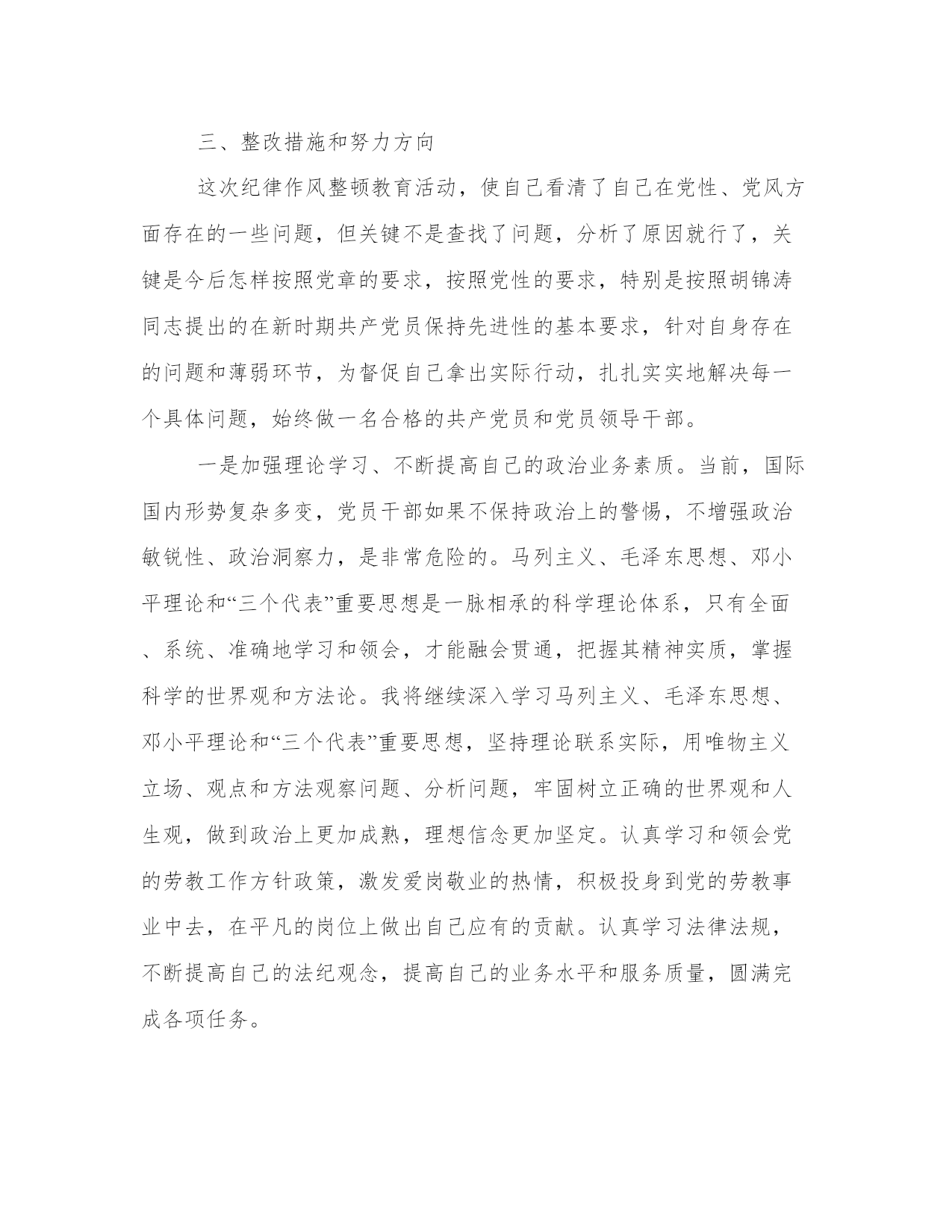 三、整改措施和努力方向

这次纪律作风整顿教育活动，使自己看清了自己在党性、党风方面存在的一些问题，但关键不是查找了问题，分析了原因就行了，关键是今后怎样按照党章的要求，按照党性的要求，特别是按照胡锦涛同志提出的在新时期共产党员保持先进性的基本要求，针对自身存在的问题和薄弱环节，为督促自己拿出实际行动，扎扎实实地解决每一个具体问题，始终做一名合格的共产党员和党员领导干部。

一是加强理论学习、不断提高自己的政治业务素质。当前，国际国内形势复杂多变，党员干部如果不保持政治上的警惕，不增强政治敏锐性、政治洞察力，是非常危险的。马列主义、毛泽东思想、邓小平理论和“三个代表”重要思想是一脉相承的科学理论体系，只有全面、系统、准确地学习和领会，才能融会贯通，把握其精神实质，掌握科学的世界观和方法论。我将继续深入学习马列主义、毛泽东思想、邓小平理论和“三个代表”重要思想，坚持理论联系实际，用唯物主义立场、观点和方法观察问题、分析问题，牢固树立正确的世界观和人生观，做到政治上更加成熟，理想信念更加坚定。认真学习和领会党的劳教工作方针政策，激发爱岗敬业的热情，积极投身到党的劳教事业中去，在平凡的岗位上做出自己应有的贡献。认真学习法律法规，不断提高自己的法纪观念，提高自己的业务水平和服务质量，圆满完成各项任务。